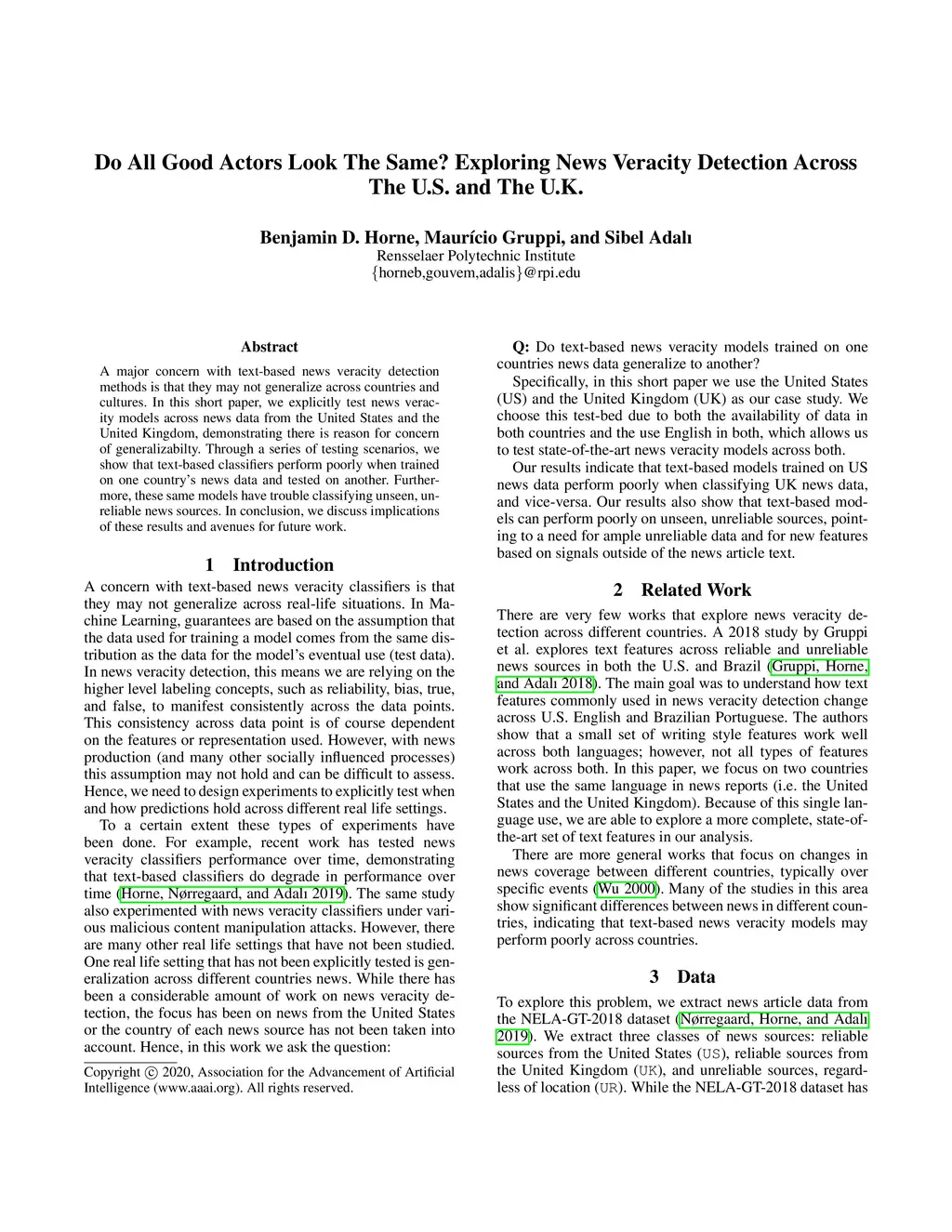 Do All Good Actors Look The Same? Exploring News Veracity Detection Across The U.S. and The U.K.

Benjamin D. Horne, Maurício Gruppi, and Sibel Adalı
Rensselaer Polytechnic Institute
{horneb,gouvem,adalis}@rpi.edu

Abstract

A major concern with text-based news veracity detection methods is that they may not generalize across countries and cultures. In this short paper, we explicitly test news veracity models across news data from the United States and the United Kingdom, demonstrating there is reason for concern of generalizabilty. Through a series of testing scenarios, we show that text-based classifiers perform poorly when trained on one country's news data and tested on another. Furthermore, these same models have trouble classifying unseen, unreliable news sources. In conclusion, we discuss implications of these results and avenues for future work.

1 Introduction

A concern with text-based news veracity classifiers is that they may not generalize across real-life situations. In Machine Learning, guarantees are based on the assumption that the data used for training a model comes from the same distribution as the data for the model's eventual use (test data). In news veracity detection, this means we are relying on the higher level labeling concepts, such as reliability, bias, true, and false, to manifest consistently across the data points. This consistency across data point is of course dependent on the features or representation used. However, with news production (and many other socially influenced processes) this assumption may not hold and can be difficult to assess. Hence, we need to design experiments to explicitly test when and how predictions hold across different real life settings.

To a certain extent these types of experiments have been done. For example, recent work has tested news veracity classifiers performance over time, demonstrating that text-based classifiers do degrade in performance over time (Horne, Nørregaard, and Adalı 2019). The same study also experimented with news veracity classifiers under various malicious content manipulation attacks. However, there are many other real life settings that have not been studied. One real life setting that has not been explicitly tested is generalization across different countries news. While there has been a considerable amount of work on news veracity detection, the focus has been on news from the United States or the country of each news source has not been taken into account. Hence, in this work we ask the question:

Copyright © 2020, Association for the Advancement of Artificial Intelligence (www.aaai.org). All rights reserved.

Q: Do text-based news veracity models trained on one countries news data generalize to another?

Specifically, in this short paper we use the United States (US) and the United Kingdom (UK) as our case study. We choose this test-bed due to both the availability of data in both countries and the use English in both, which allows us to test state-of-the-art news veracity models across both.

Our results indicate that text-based models trained on US news data perform poorly when classifying UK news data, and vice-versa. Our results also show that text-based models can perform poorly on unseen, unreliable sources, pointing to a need for ample unreliable data and for new features based on signals outside of the news article text.

2 Related Work

There are very few works that explore news veracity detection across different countries. A 2018 study by Gruppi et al. explores text features across reliable and unreliable news sources in both the U.S. and Brazil (Gruppi, Horne, and Adalı 2018). The main goal was to understand how text features commonly used in news veracity detection change across U.S. English and Brazilian Portuguese. The authors show that a small set of writing style features work well across both languages; however, not all types of features work across both. In this paper, we focus on two countries that use the same language in news reports (i.e. the United States and the United Kingdom). Because of this single language use, we are able to explore a more complete, state-of-the-art set of text features in our analysis.

There are more general works that focus on changes in news coverage between different countries, typically over specific events (Wu 2000). Many of the studies in this area show significant differences between news in different countries, indicating that text-based news veracity models may perform poorly across countries.

3 Data

To explore this problem, we extract news article data from the NELA-GT-2018 dataset (Nørregaard, Horne, and Adalı 2019). We extract three classes of news sources: reliable sources from the United States (US), reliable sources from the United Kingdom (UK), and unreliable sources, regardless of location (UR). While the NELA-GT-2018 dataset has